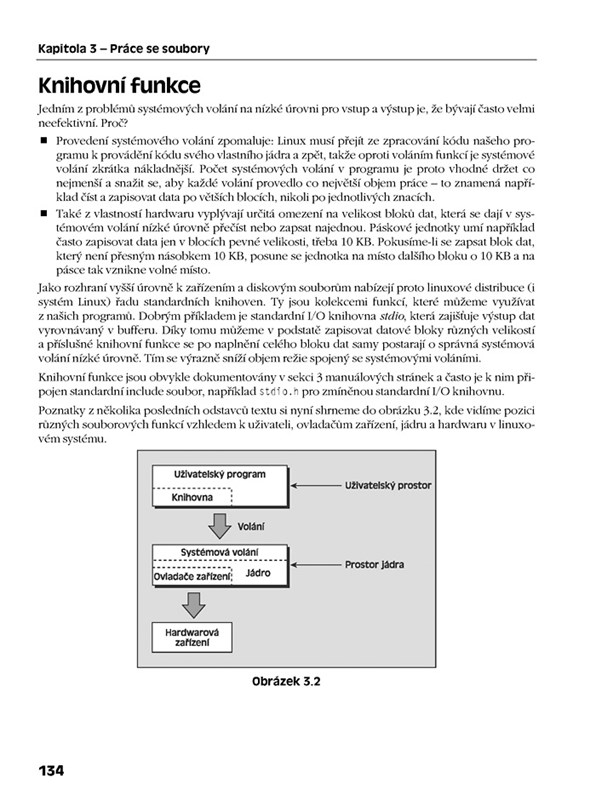 Kapitola 3 – Práce se soubory

Knihovní funkce

Jedním z problémů systémových volání na nízké úrovni pro vstup a výstup je, že bývají často velmi neefektivní. Proč?

■ Provedení systémového volání zpomaluje: Linux musí přejít ze zpracování kódu našeho programu k provádění kódu svého vlastního jádra a zpět, takže oproti voláním funkcí je systémové volání zkrátka nákladnější. Počet systémových volání v programu je proto vhodné držet co nejmenší a snažit se, aby každé volání provedlo co největší objem práce – to znamená například číst a zapisovat data po větších blocích, nikoli po jednotlivých znacích.

■ Také z vlastností hardwaru vyplývají určitá omezení na velikost bloků dat, která se dají v systémovém volání nízké úrovně přečíst nebo zapsat najednou. Páskové jednotky umí například často zapisovat data jen v blocích pevné velikosti, třeba 10 KB. Pokusíme-li se zapsat blok dat, který není přesným násobkem 10 KB, posune se jednotka na místo dalšího bloku o 10 KB a na pásce tak vznikne volné místo.

Jako rozhraní vyšší úrovně k zařízením a diskovým souborům nabízejí proto linuxové distribuce (i systém Linux) řadu standardních knihoven. Ty jsou kolekcemi funkcí, které můžeme využívat z našich programů. Dobrým příkladem je standardní I/O knihovna stdio, která zajišťuje výstup dat vyrovnávaný v bufferu. Díky tomu můžeme v podstatě zapisovat datové bloky různých velikostí a příslušné knihovní funkce se po naplnění celého bloku dat samy postarají o správná systémová volání nízké úrovně. Tím se výrazně sníží objem režie spojený se systémovými voláními.

Knihovní funkce jsou obvykle dokumentovány v sekci 3 manuálových stránek a často je k nim připojen standardní include soubor, například stdio.h pro zmíněnou standardní I/O knihovnu.

Poznatky z několika posledních odstavců textu si nyní shrneme do obrázku 3.2, kde vidíme pozici různých souborových funkcí vzhledem k uživateli, ovladačům zařízení, jádru a hardwaru v linuxovém systému.

Uživatelský program
Knihovna
Uživatelský prostor
Volání
Systémová volání
Ovladače zařízení
Jádro
Prostor jádra
Hardwarová zařízení

Obrázek 3.2

134